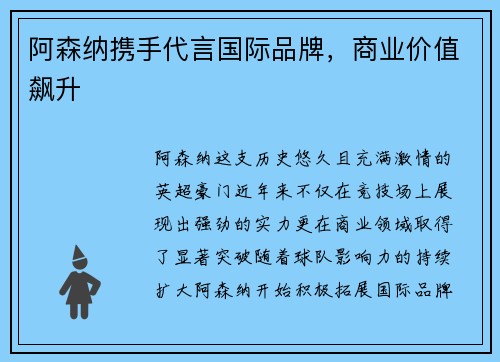 阿森纳携手代言国际品牌，商业价值飙升

阿森纳这支历史悠久且充满激情的英超豪门近年来不仅在竞技场上展现出强劲的实力更在商业领域取得了显著突破随着球队影响力的持续扩大阿森纳开始积极拓展国际品牌